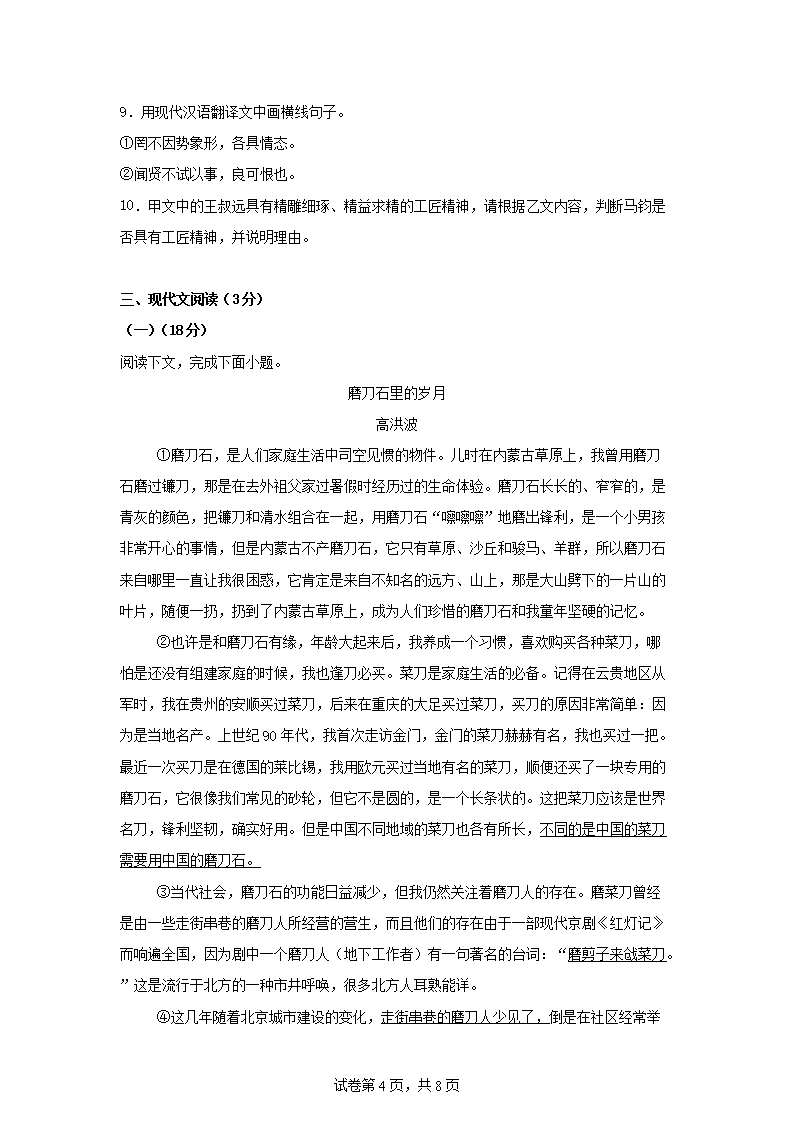 9．用现代汉语翻译文中画横线句子。

①罔不因势象形，各具情态。

②闻贤不试以事，良可恨也。

10．甲文中的王叔远具有精雕细琢、精益求精的工匠精神，请根据乙文内容，判断马钧是否具有工匠精神，并说明理由。

三、现代文阅读（3分）

（一）（18分）

阅读下文，完成下面小题。

磨刀石里的岁月

高洪波

①磨刀石，是人们家庭生活中司空见惯的物件。儿时在内蒙古草原上，我曾用磨刀石磨过镰刀，那是在去外祖父家过暑假时经历过的生命体验。磨刀石长长的、窄窄的，是青灰的颜色，把镰刀和清水组合在一起，用磨刀石“嚓嚓嚓”地磨出锋利，是一个小男孩非常开心的事情，但是内蒙古不产磨刀石，它只有草原、沙丘和骏马、羊群，所以磨刀石来自哪里一直让我很困惑，它肯定是来自不知名的远方、山上，那是大山劈下的一片山的叶片，随便一扔，扔到了内蒙古草原上，成为人们珍惜的磨刀石和我童年坚硬的记忆。

②也许是和磨刀石有缘，年龄大起来后，我养成一个习惯，喜欢购买各种菜刀，哪怕是还没有组建家庭的时候，我也逢刀必买。菜刀是家庭生活的必备。记得在云贵地区从军时，我在贵州的安顺买过菜刀，后来在重庆的大足买过菜刀，买刀的原因非常简单：因为是当地名产。上世纪90年代，我首次走访金门，金门的菜刀赫赫有名，我也买过一把。最近一次买刀是在德国的莱比锡，我用欧元买过当地有名的菜刀，顺便还买了一块专用的磨刀石，它很像我们常见的砂轮，但它不是圆的，是一个长条状的。这把菜刀应该是世界名刀，锋利坚韧，确实好用。但是中国不同地域的菜刀也各有所长，不同的是中国的菜刀需要用中国的磨刀石。

③当代社会，磨刀石的功能日益减少，但我仍然关注着磨刀人的存在。磨菜刀曾经是由一些走街串巷的磨刀人所经营的营生，而且他们的存在由于一部现代京剧《红灯记》而响遍全国，因为剧中一个磨刀人（地下工作者）有一句著名的台词：“磨剪子来戗菜刀。”这是流行于北方的一种市井呼唤，很多北方人耳熟能详。

④这几年随着北京城市建设的变化，走街串巷的磨刀人少见了，倒是在社区经常举

试卷第4页，共8页